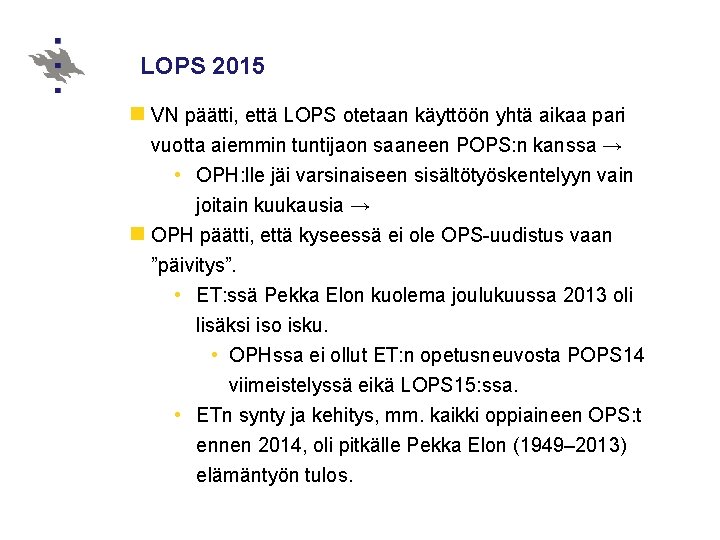 LOPS 2015

VN päätti, että LOPS otetaan käyttöön yhtä aikaa pari vuotta aiemmin tuntijaon saaneen POPS:n kanssa →

• OPH:lle jäi varsinaiseen sisältötyöskentelyyn vain joitain kuukausia →

OPH päätti, että kyseessä ei ole OPS-uudistus vaan ”päivitys”.

• ET:ssä Pekka Elon kuolema joulukuussa 2013 oli lisäksi iso isku.

• OPHssa ei ollut ET:n opetusneuvosta POPS14 viimeistelyssä eikä LOPS15:ssa.

• ETn synty ja kehitys, mm. kaikki oppiaineen OPS:t ennen 2014, oli pitkälle Pekka Elon (1949–2013) elämäntyön tulos.